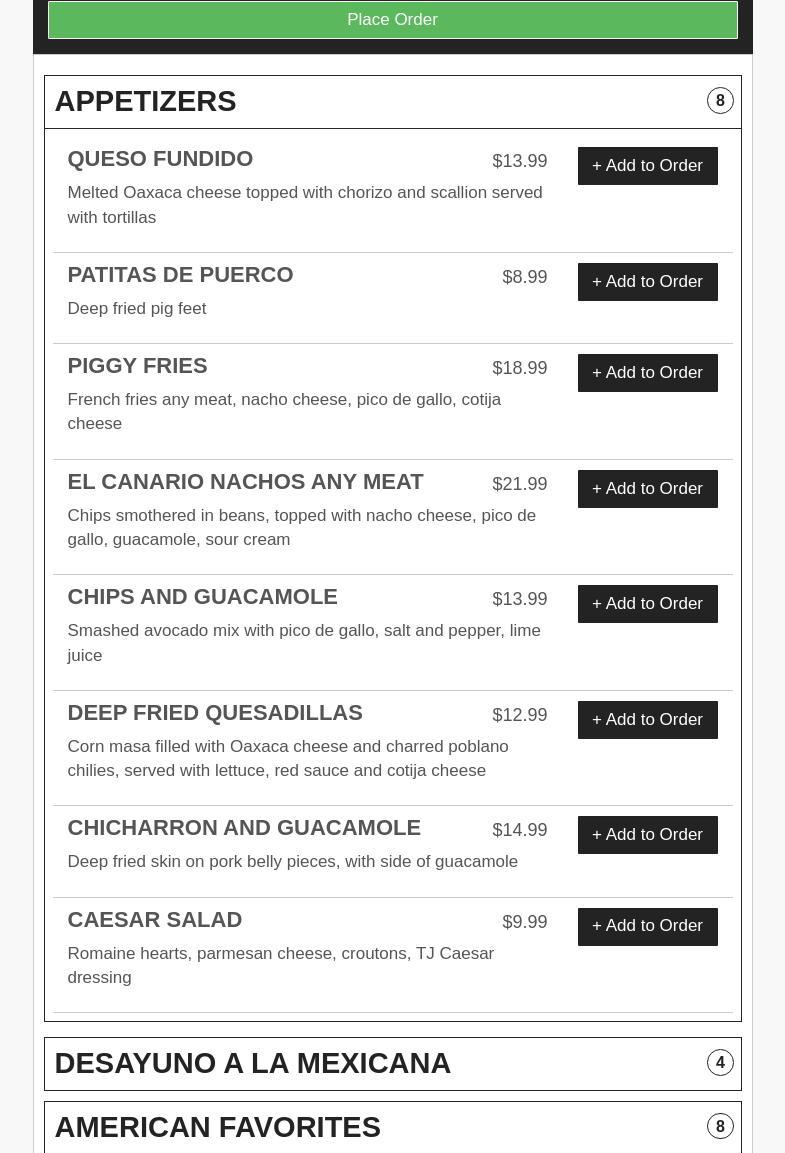 Place Order

APPETIZERS 8

QUESO FUNDIDO $13.99 + Add to Order
Melted Oaxaca cheese topped with chorizo and scallion served with tortillas

PATITAS DE PUERCO $8.99 + Add to Order
Deep fried pig feet

PIGGY FRIES $18.99 + Add to Order
French fries any meat, nacho cheese, pico de gallo, cotija cheese

EL CANARIO NACHOS ANY MEAT $21.99 + Add to Order
Chips smothered in beans, topped with nacho cheese, pico de gallo, guacamole, sour cream

CHIPS AND GUACAMOLE $13.99 + Add to Order
Smashed avocado mix with pico de gallo, salt and pepper, lime juice

DEEP FRIED QUESADILLAS $12.99 + Add to Order
Corn masa filled with Oaxaca cheese and charred poblano chilies, served with lettuce, red sauce and cotija cheese

CHICHARRON AND GUACAMOLE $14.99 + Add to Order
Deep fried skin on pork belly pieces, with side of guacamole

CAESAR SALAD $9.99 + Add to Order
Romaine hearts, parmesan cheese, croutons, TJ Caesar dressing

DESAYUNO A LA MEXICANA 4

AMERICAN FAVORITES 8